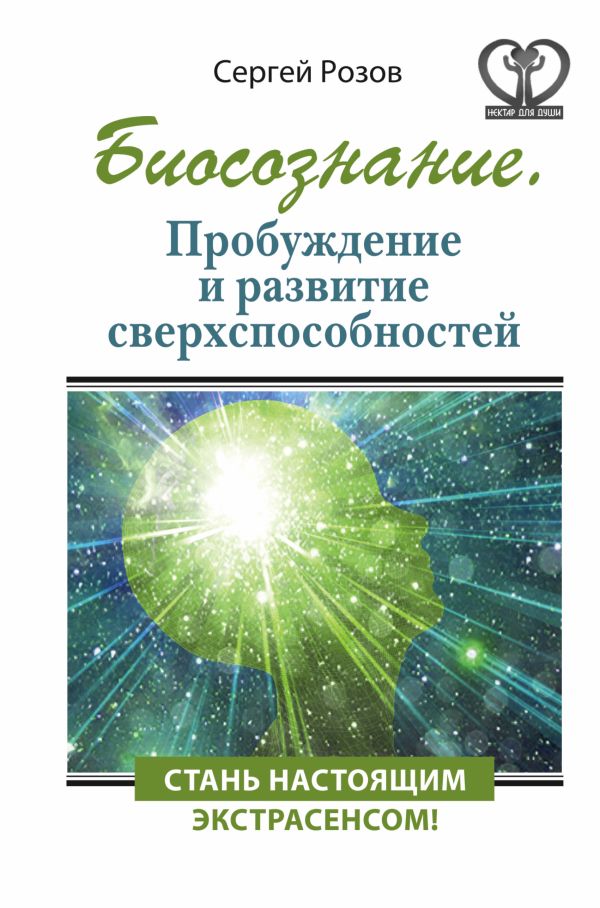 Сергей Розов

НЕКТАР ДЛЯ ДУШИ

Биосознание.

Пробуждение и развитие сверхспособностей

СТАНЬ НАСТОЯЩИМ ЭКСТРАСЕНСОМ!